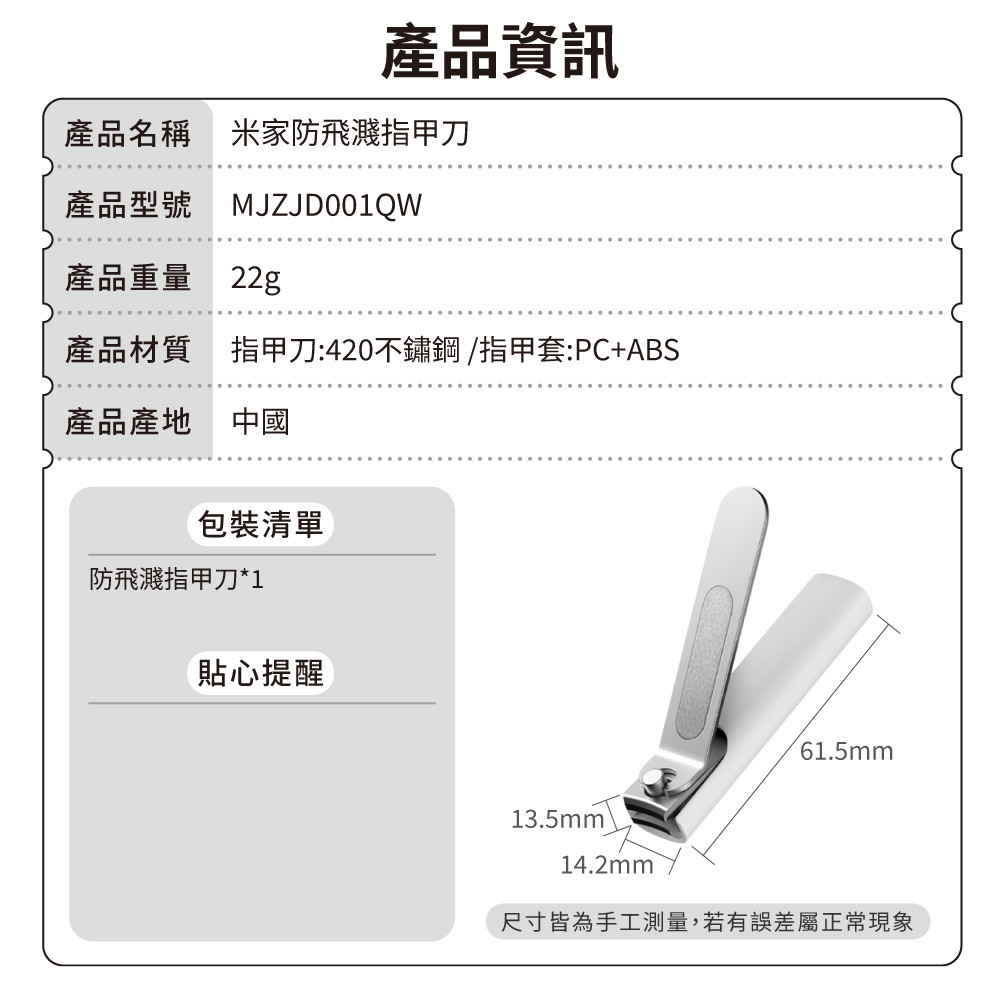 產品資訊

| 產品名稱 | 米家防飛濺指甲刀 |
|---|---|
| 產品型號 | MJZJD001QW |
| 產品重量 | 22g |
| 產品材質 | 指甲刀:420不鏽鋼 /指甲套:PC+ABS |
| 產品產地 | 中國 |

包裝清單

防飛濺指甲刀*1

貼心提醒

61.5mm

13.5mm

14.2mm

尺寸皆為手工測量,若有誤差屬正常現象